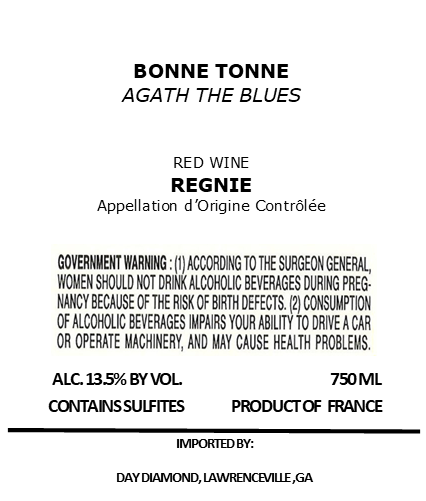 BONNE TONNE
AGATH THE BLUES

RED WINE
REGNIE
Appellation d'Origine Contrôlée

GOVERNMENT WARNING : (1) ACCORDING TO THE SURGEON GENERAL, WOMEN SHOULD NOT DRINK ALCOHOLIC BEVERAGES DURING PREGNANCY BECAUSE OF THE RISK OF BIRTH DEFECTS. (2) CONSUMPTION OF ALCOHOLIC BEVERAGES IMPAIRS YOUR ABILITY TO DRIVE A CAR OR OPERATE MACHINERY, AND MAY CAUSE HEALTH PROBLEMS.

ALC. 13.5% BY VOL.
750 ML
CONTAINS SULFITES
PRODUCT OF FRANCE

IMPORTED BY:

DAY DIAMOND, LAWRENCEVILLE ,GA